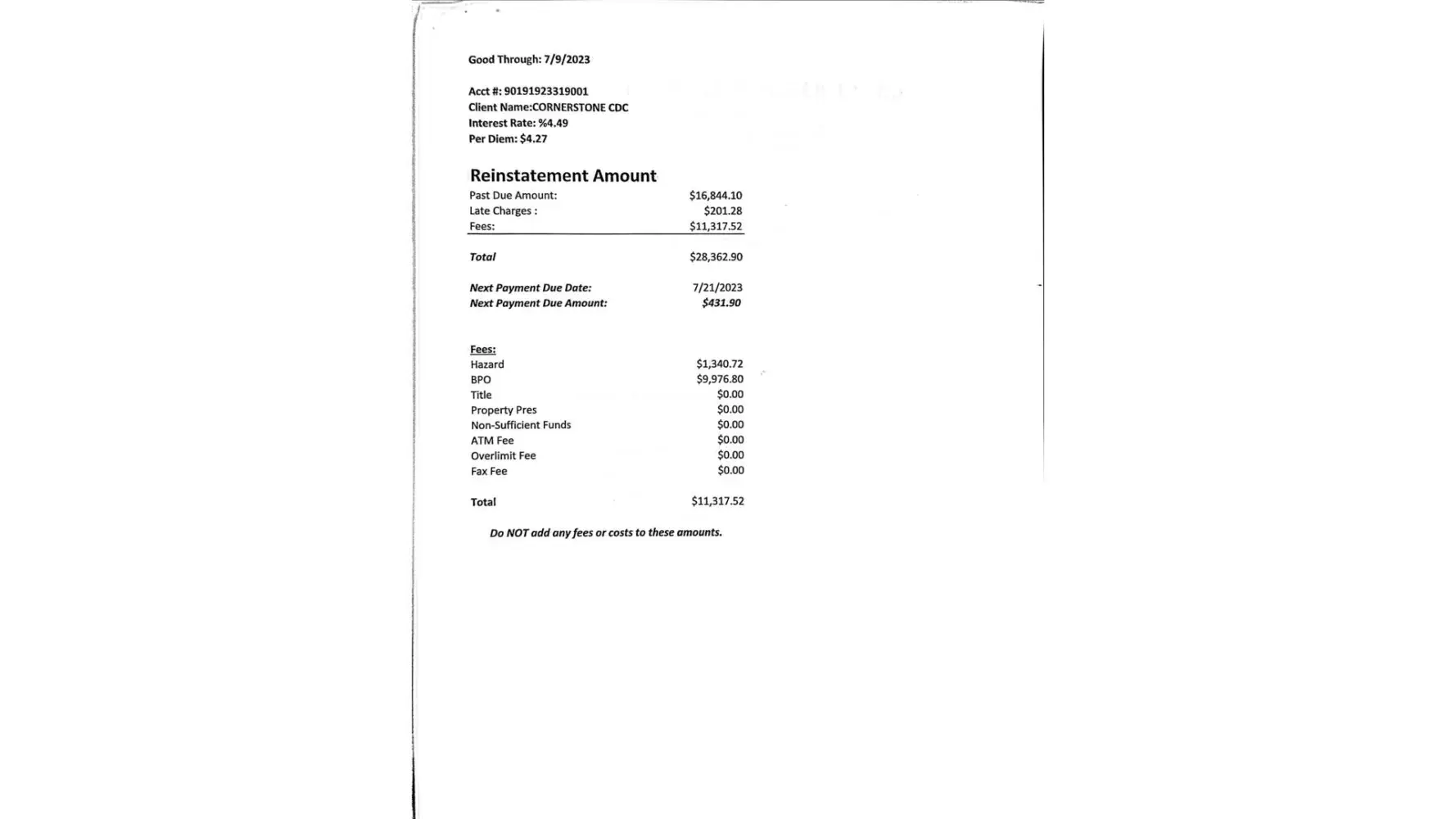 Good Through: 7/9/2023

Acct #: 90191923319001
Client Name:CORNERSTONE CDC
Interest Rate: %4.49
Per Diem: $4.27

Reinstatement Amount

| | |
|---|---|
| Past Due Amount: | $16,844.10 |
| Late Charges : | $201.28 |
| Fees: | $11,317.52 |
| Total | $28,362.90 |
| Next Payment Due Date: | 7/21/2023 |
| Next Payment Due Amount: | $431.90 |

Fees:

| | |
|---|---|
| Hazard | $1,340.72 |
| BPO | $9,976.80 |
| Title | $0.00 |
| Property Pres | $0.00 |
| Non-Sufficient Funds | $0.00 |
| ATM Fee | $0.00 |
| Overlimit Fee | $0.00 |
| Fax Fee | $0.00 |
| Total | $11,317.52 |

Do NOT add any fees or costs to these amounts.